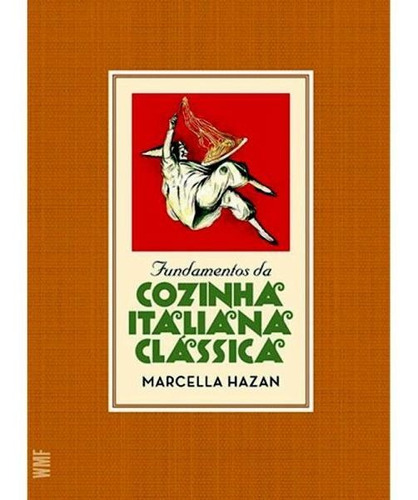 Fundamentos da
COZINHA
ITALIANA
CLÁSSICA
MARCELLA HAZAN

WMF